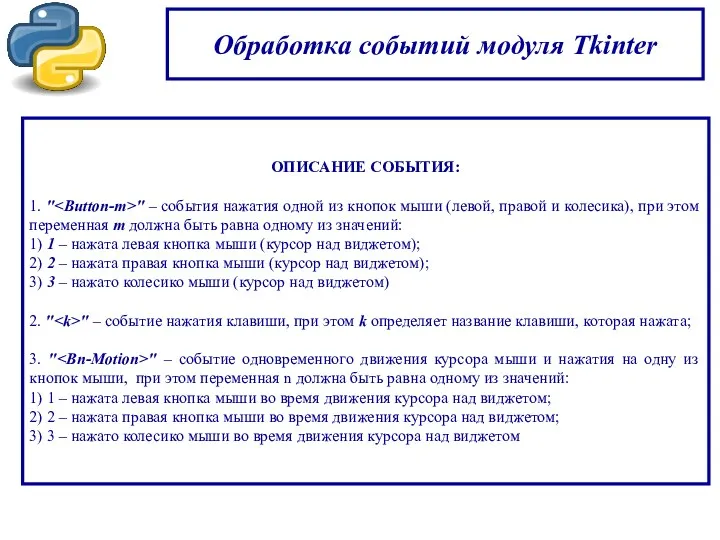 Обработка событий модуля Tkinter

ОПИСАНИЕ СОБЫТИЯ:

1. "<Button-m>" – события нажатия одной из кнопок мыши (левой, правой и колесика), при этом переменная m должна быть равна одному из значений:
1) 1 – нажата левая кнопка мыши (курсор над виджетом);
2) 2 – нажата правая кнопка мыши (курсор над виджетом);
3) 3 – нажато колесико мыши (курсор над виджетом)

2. "<k>" – событие нажатия клавиши, при этом k определяет название клавиши, которая нажата;

3. "<Bn-Motion>" – событие одновременного движения курсора мыши и нажатия на одну из кнопок мыши, при этом переменная n должна быть равна одному из значений:
1) 1 – нажата левая кнопка мыши во время движения курсора над виджетом;
2) 2 – нажата правая кнопка мыши во время движения курсора над виджетом;
3) 3 – нажато колесико мыши во время движения курсора над виджетом